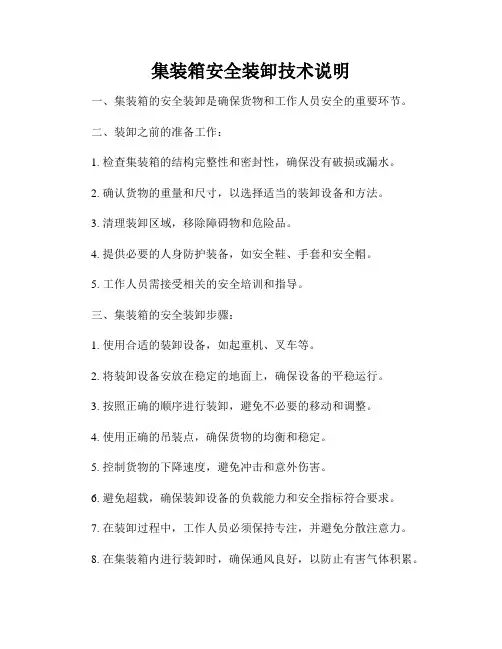 集装箱安全装卸技术说明

一、集装箱的安全装卸是确保货物和工作人员安全的重要环节。

二、装卸之前的准备工作：

1. 检查集装箱的结构完整性和密封性，确保没有破损或漏水。

2. 确认货物的重量和尺寸，以选择适当的装卸设备和方法。

3. 清理装卸区域，移除障碍物和危险品。

4. 提供必要的人身防护装备，如安全鞋、手套和安全帽。

5. 工作人员需接受相关的安全培训和指导。

三、集装箱的安全装卸步骤：

1. 使用合适的装卸设备，如起重机、叉车等。

2. 将装卸设备安放在稳定的地面上，确保设备的平稳运行。

3. 按照正确的顺序进行装卸，避免不必要的移动和调整。

4. 使用正确的吊装点，确保货物的均衡和稳定。

5. 控制货物的下降速度，避免冲击和意外伤害。

6. 避免超载，确保装卸设备的负载能力和安全指标符合要求。

7. 在装卸过程中，工作人员必须保持专注，并避免分散注意力。

8. 在集装箱内进行装卸时，确保通风良好，以防止有害气体积累。